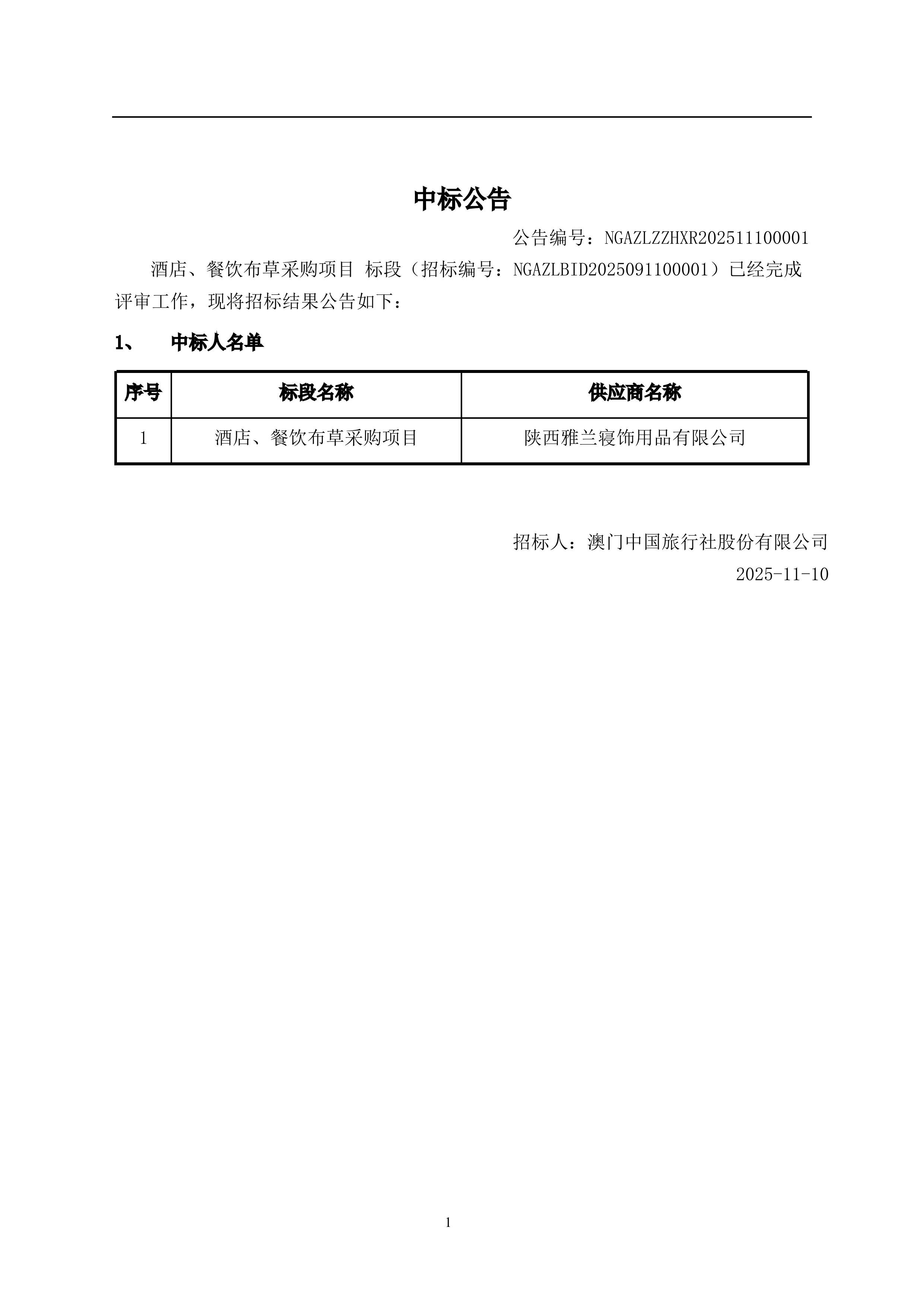 中标公告

公告编号：NGAZLZZHXR202511100001

酒店、餐饮布草采购项目 标段（招标编号：NGAZLBID2025091100001）已经完成评审工作，现将招标结果公告如下：

1、 中标人名单

| 序号 | 标段名称 | 供应商名称 |
|---|---|---|
| 1 | 酒店、餐饮布草采购项目 | 陕西雅兰寝饰用品有限公司 |

招标人：澳门中国旅行社股份有限公司
2025-11-10

1